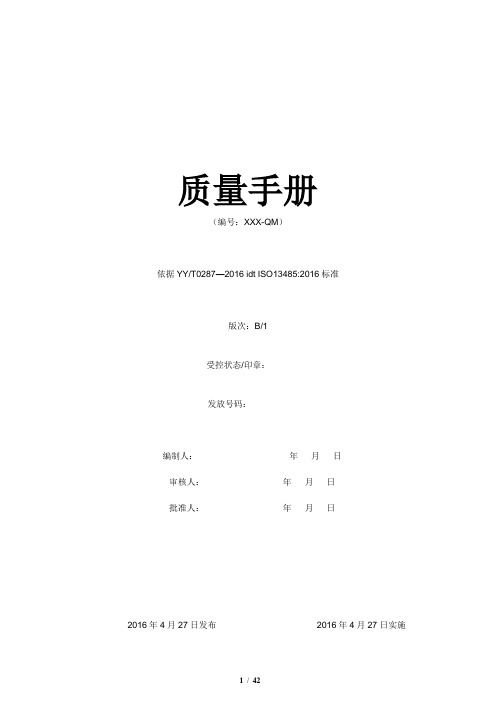 质量手册

（编号：XXX-QM）

依据 YY/T0287—2016 idt ISO13485:2016 标准

版次：B/1

受控状态/印章：

发放号码：

编制人： 年 月 日

审核人： 年 月 日

批准人： 年 月 日

2016 年 4 月 27 日发布

2016 年 4 月 27 日实施

1 / 42